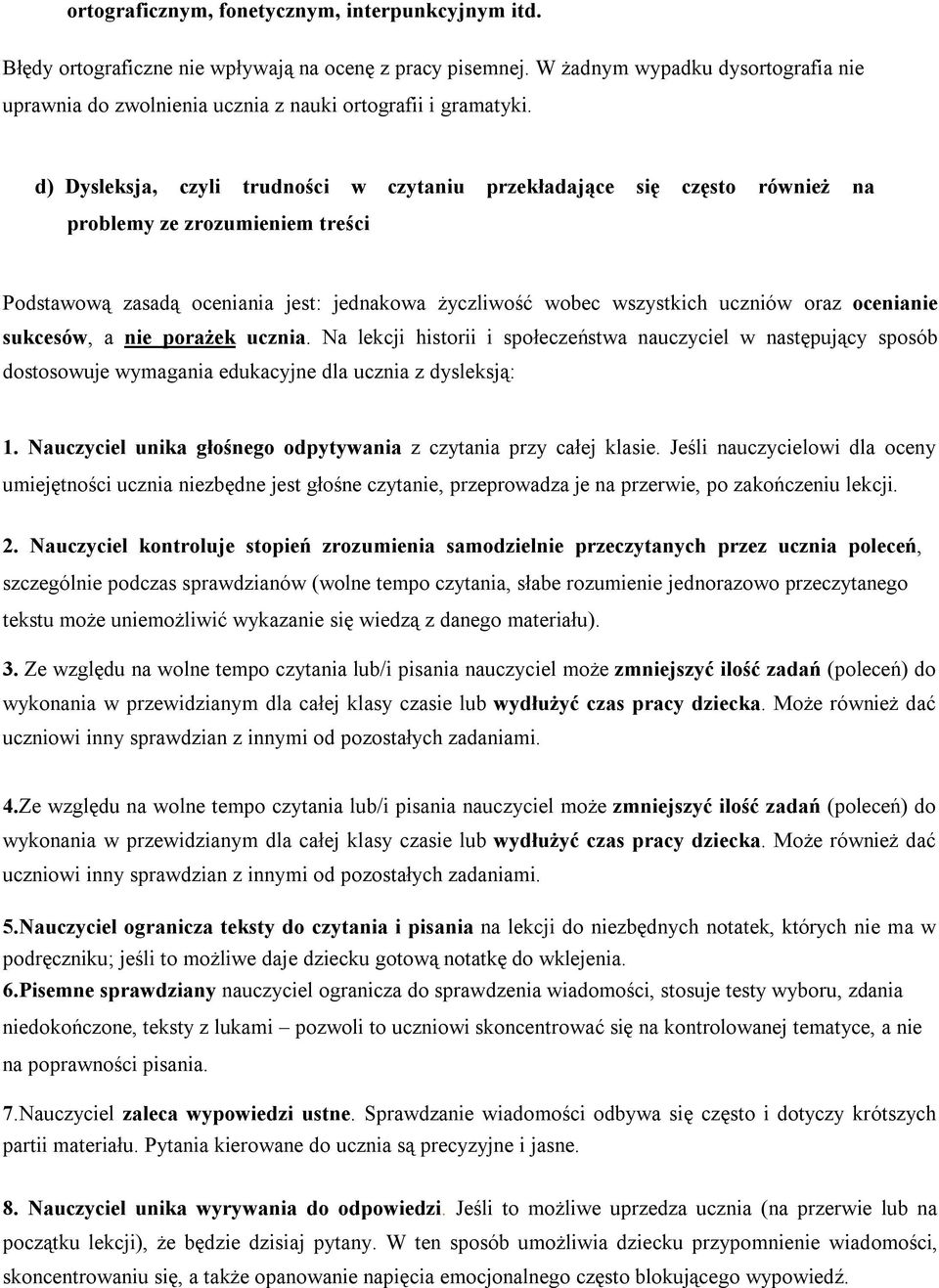 ortograficznym, fonetycznym, interpunkcyjnym itd.

Błędy ortograficzne nie wpływają na ocenę z pracy pisemnej. W żadnym wypadku dysortografia nie uprawnia do zwolnienia ucznia z nauki ortografii i gramatyki.

d) Dysleksja, czyli trudności w czytaniu przekładające się często również na problemy ze zrozumieniem treści

Podstawową zasadą oceniania jest: jednakowa życzliwość wobec wszystkich uczniów oraz ocenianie sukcesów, a nie porażek ucznia. Na lekcji historii i społeczeństwa nauczyciel w następujący sposób dostosowuje wymagania edukacyjne dla ucznia z dysleksją:

1. Nauczyciel unika głośnego odpytywania z czytania przy całej klasie. Jeśli nauczycielowi dla oceny umiejętności ucznia niezbędne jest głośne czytanie, przeprowadza je na przerwie, po zakończeniu lekcji.

2. Nauczyciel kontroluje stopień zrozumienia samodzielnie przeczytanych przez ucznia poleceń, szczególnie podczas sprawdzianów (wolne tempo czytania, słabe rozumienie jednorazowo przeczytanego tekstu może uniemożliwić wykazanie się wiedzą z danego materiału).

3. Ze względu na wolne tempo czytania lub/i pisania nauczyciel może zmniejszyć ilość zadań (poleceń) do wykonania w przewidzianym dla całej klasy czasie lub wydłużyć czas pracy dziecka. Może również dać uczniowi inny sprawdzian z innymi od pozostałych zadaniami.

4.Ze względu na wolne tempo czytania lub/i pisania nauczyciel może zmniejszyć ilość zadań (poleceń) do wykonania w przewidzianym dla całej klasy czasie lub wydłużyć czas pracy dziecka. Może również dać uczniowi inny sprawdzian z innymi od pozostałych zadaniami.

5.Nauczyciel ogranicza teksty do czytania i pisania na lekcji do niezbędnych notatek, których nie ma w podręczniku; jeśli to możliwe daje dziecku gotową notatkę do wklejenia.
6.Pisemne sprawdziany nauczyciel ogranicza do sprawdzenia wiadomości, stosuje testy wyboru, zdania niedokończone, teksty z lukami – pozwoli to uczniowi skoncentrować się na kontrolowanej tematyce, a nie na poprawności pisania.

7.Nauczyciel zaleca wypowiedzi ustne. Sprawdzanie wiadomości odbywa się często i dotyczy krótszych partii materiału. Pytania kierowane do ucznia są precyzyjne i jasne.

8. Nauczyciel unika wyrywania do odpowiedzi. Jeśli to możliwe uprzedza ucznia (na przerwie lub na początku lekcji), że będzie dzisiaj pytany. W ten sposób umożliwia dziecku przypomnienie wiadomości, skoncentrowaniu się, a także opanowanie napięcia emocjonalnego często blokującego wypowiedź.